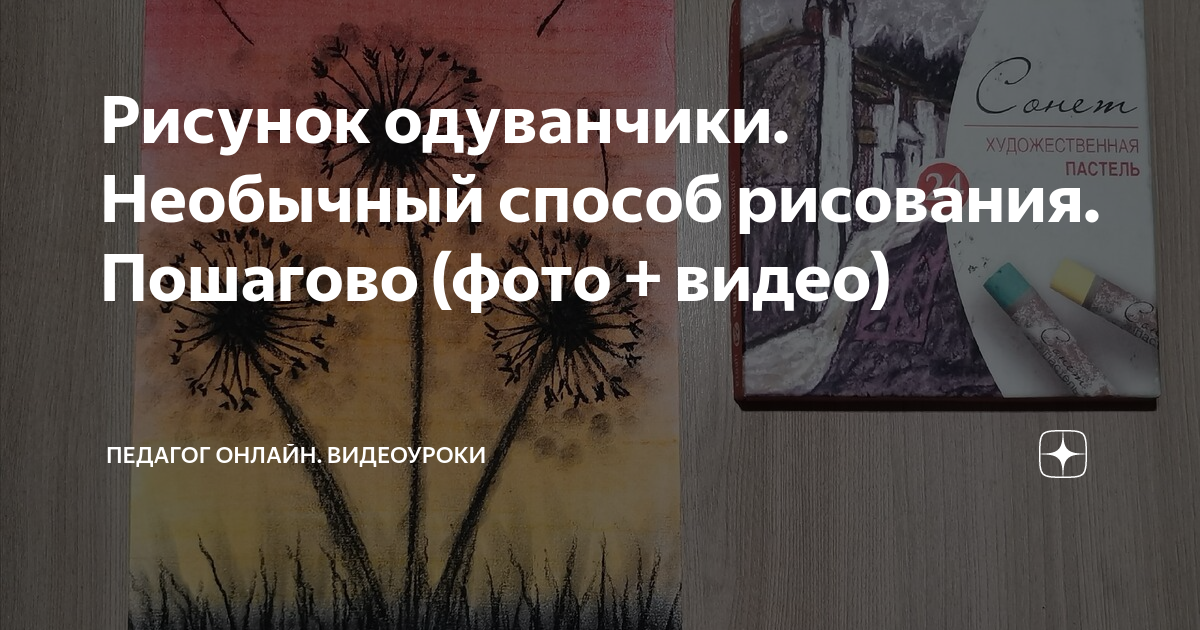 Рисунок одуванчики. Необычный способ рисования. Пошагово (фото + видео)

Сонет
ХУДОЖЕСТВЕННАЯ ПАСТЕЛЬ
24

ПЕДАГОГ ОНЛАЙН. ВИДЕОУРОКИ